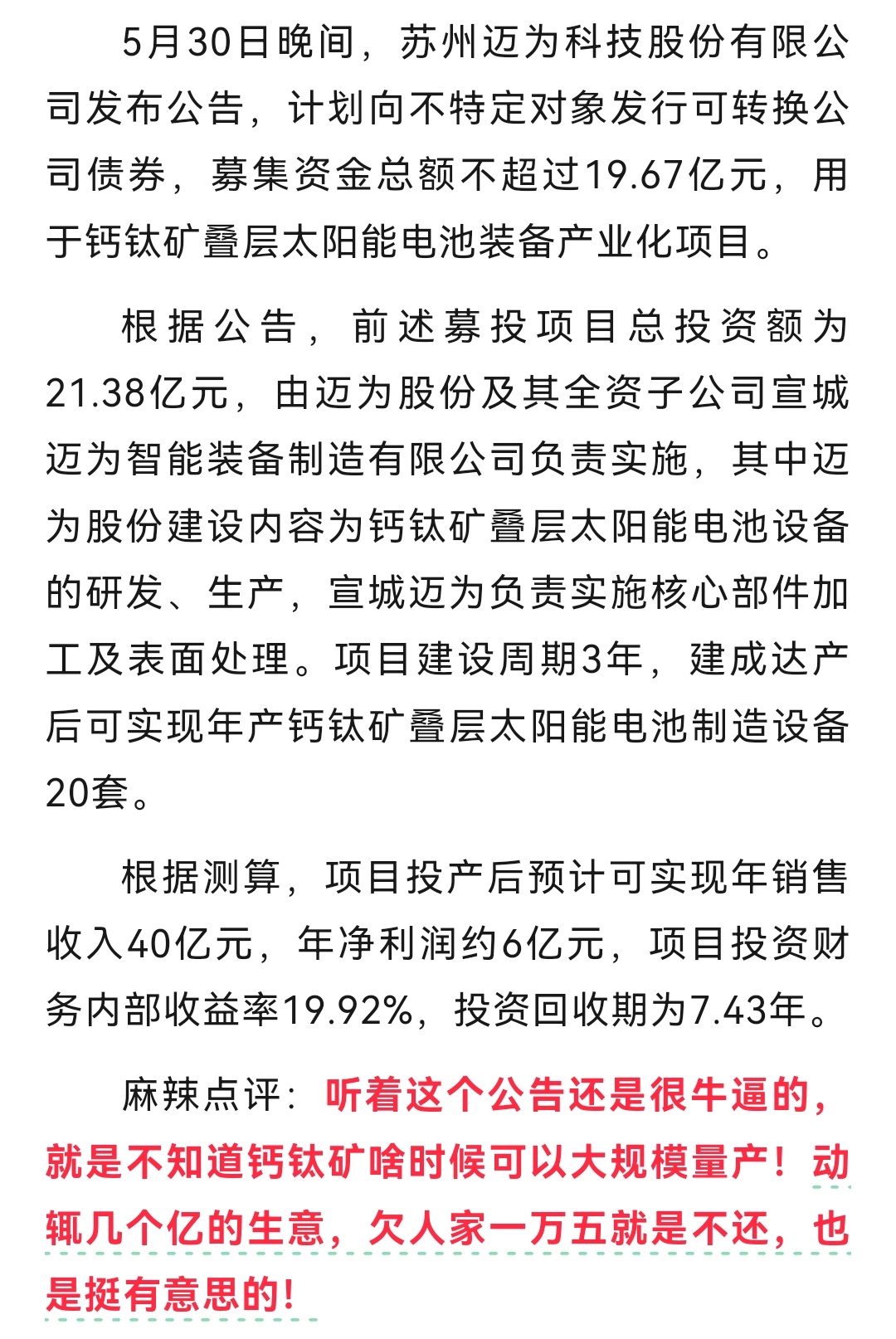 5月30日晚间，苏州迈为科技股份有限公司发布公告，计划向不特定对象发行可转换公司债券，募集资金总额不超过19.67亿元，用于钙钛矿叠层太阳能电池装备产业化项目。

根据公告，前述募投项目总投资额为21.38亿元，由迈为股份及其全资子公司宣城迈为智能装备制造有限公司负责实施，其中迈为股份建设内容为钙钛矿叠层太阳能电池设备的研发、生产，宣城迈为负责实施核心部件加工及表面处理。项目建设周期3年，建成达产后可实现年产钙钛矿叠层太阳能电池制造设备20套。

根据测算，项目投产后预计可实现年销售收入40亿元，年净利润约6亿元，项目投资财务内部收益率19.92%，投资回收期为7.43年。

麻辣点评：听着这个公告还是很牛逼的，就是不知道钙钛矿啥时候可以大规模量产！动辄几个亿的生意，欠人家一万五就是不还，也是挺有意思的！